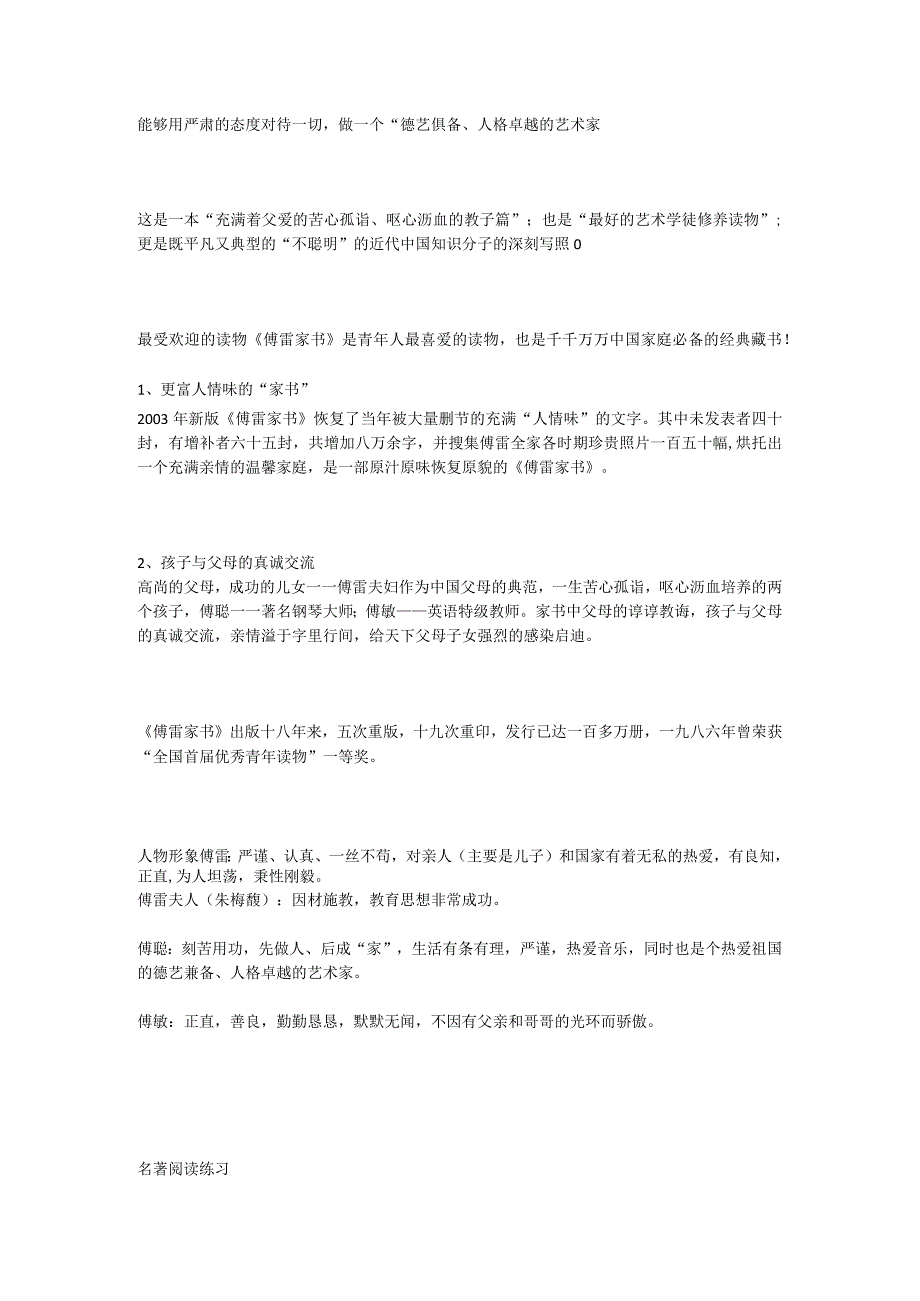 能够用严肃的态度对待一切，做一个“德艺俱备、人格卓越的艺术家

这是一本“充满着父爱的苦心孤诣、呕心沥血的教子篇”；也是“最好的艺术学徒修养读物”；更是既平凡又典型的“不聪明”的近代中国知识分子的深刻写照0

最受欢迎的读物《傅雷家书》是青年人最喜爱的读物，也是千千万万中国家庭必备的经典藏书！

1、更富人情味的“家书”
2003年新版《傅雷家书》恢复了当年被大量删节的充满“人情味”的文字。其中未发表者四十封，有增补者六十五封，共增加八万余字，并搜集傅雷全家各时期珍贵照片一百五十幅，烘托出一个充满亲情的温馨家庭，是一部原汁原味恢复原貌的《傅雷家书》。

2、孩子与父母的真诚交流
高尚的父母，成功的儿女一一傅雷夫妇作为中国父母的典范，一生苦心孤诣，呕心沥血培养的两个孩子，傅聪一一著名钢琴大师；傅敏——英语特级教师。家书中父母的谆谆教诲，孩子与父母的真诚交流，亲情溢于字里行间，给天下父母子女强烈的感染启迪。

《傅雷家书》出版十八年来，五次重版，十九次重印，发行已达一百多万册，一九八六年曾荣获“全国首届优秀青年读物”一等奖。

人物形象傅雷：严谨、认真、一丝不苟，对亲人（主要是儿子）和国家有着无私的热爱，有良知，正直，为人坦荡，秉性刚毅。
傅雷夫人（朱梅馥）：因材施教，教育思想非常成功。

傅聪：刻苦用功，先做人、后成“家”，生活有条有理，严谨，热爱音乐，同时也是个热爱祖国的德艺兼备、人格卓越的艺术家。

傅敏：正直，善良，勤勤恳恳，默默无闻，不因有父亲和哥哥的光环而骄傲。

名著阅读练习